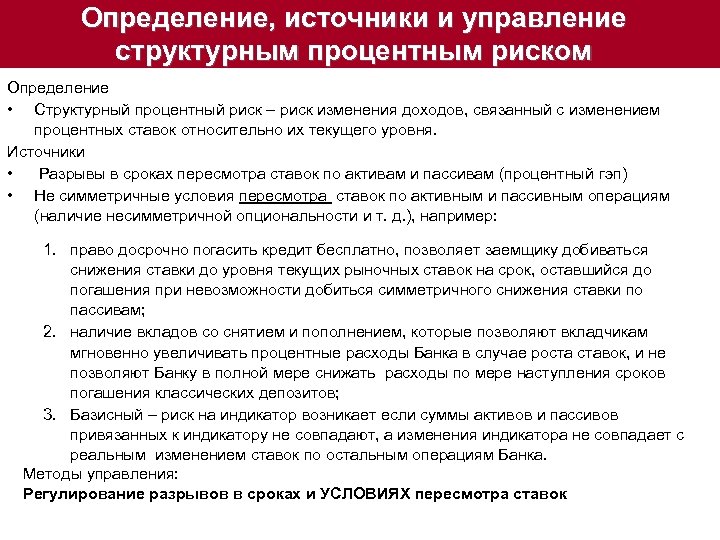 Определение, источники и управление структурным процентным риском

Определение
• Структурный процентный риск – риск изменения доходов, связанный с изменением процентных ставок относительно их текущего уровня.
Источники
• Разрывы в сроках пересмотра ставок по активам и пассивам (процентный гэп)
• Не симметричные условия пересмотра ставок по активным и пассивным операциям (наличие несимметричной опциональности и т. д.), например:

1. право досрочно погасить кредит бесплатно, позволяет заемщику добиваться снижения ставки до уровня текущих рыночных ставок на срок, оставшийся до погашения при невозможности добиться симметричного снижения ставки по пассивам;
2. наличие вкладов со снятием и пополнением, которые позволяют вкладчикам мгновенно увеличивать процентные расходы Банка в случае роста ставок, и не позволяют Банку в полной мере снижать расходы по мере наступления сроков погашения классических депозитов;
3. Базисный – риск на индикатор возникает если суммы активов и пассивов привязанных к индикатору не совпадают, а изменения индикатора не совпадает с реальным изменением ставок по остальным операциям Банка.
Методы управления:
Регулирование разрывов в сроках и УСЛОВИЯХ пересмотра ставок